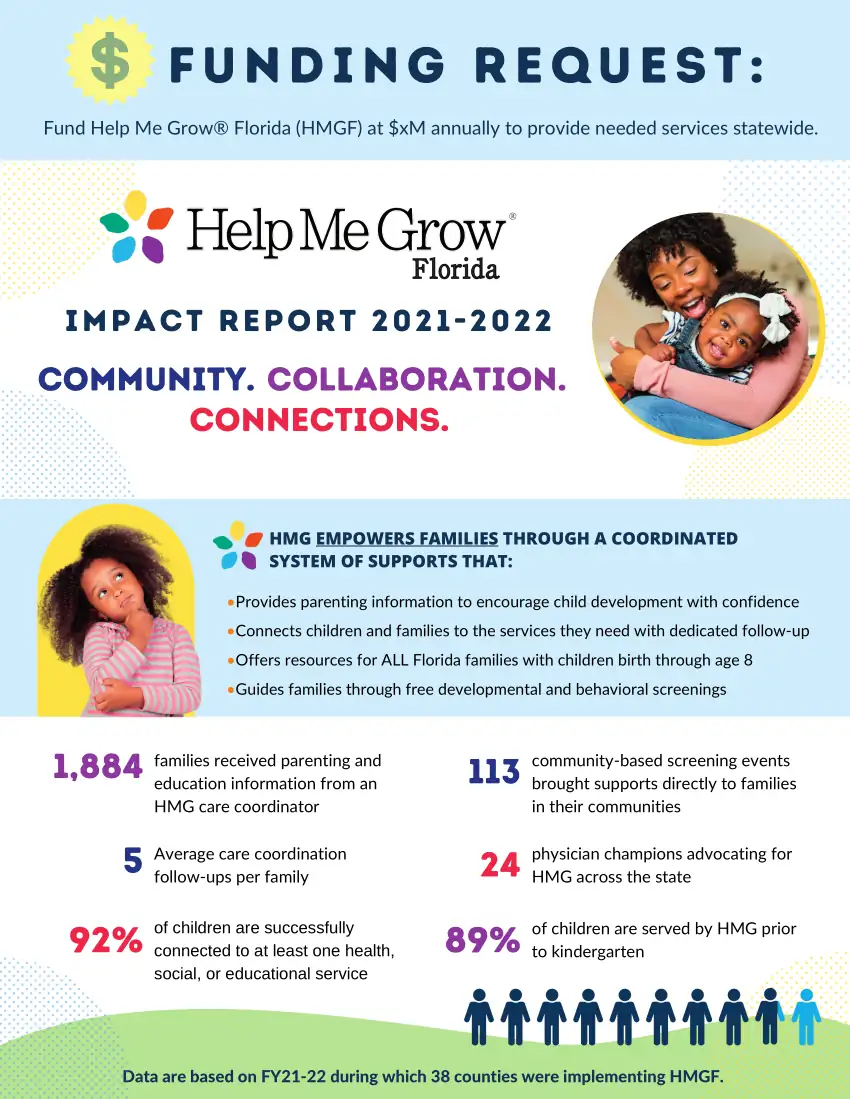 $ FUNDING REQUEST:

Fund Help Me Grow® Florida (HMGF) at $xM annually to provide needed services statewide.

Help Me Grow®
Florida

IMPACT REPORT 2021-2022

COMMUNITY. COLLABORATION. CONNECTIONS.

HMG EMPOWERS FAMILIES THROUGH A COORDINATED SYSTEM OF SUPPORTS THAT:

• Provides parenting information to encourage child development with confidence
• Connects children and families to the services they need with dedicated follow-up
• Offers resources for ALL Florida families with children birth through age 8
• Guides families through free developmental and behavioral screenings

1,884 families received parenting and education information from an HMG care coordinator

5 Average care coordination follow-ups per family

92% of children are successfully connected to at least one health, social, or educational service

113 community-based screening events brought supports directly to families in their communities

24 physician champions advocating for HMG across the state

89% of children are served by HMG prior to kindergarten

Data are based on FY21-22 during which 38 counties were implementing HMGF.